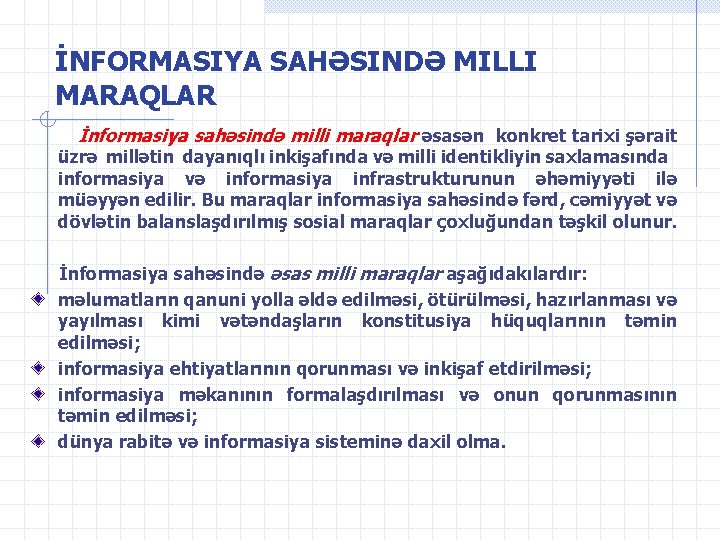 İNFORMASIYA SAHƏSINDƏ MILLI MARAQLAR

İnformasiya sahəsində milli maraqlar əsasən konkret tarixi şərait üzrə millətin dayanıqlı inkişafında və milli identikliyin saxlamasında informasiya və informasiya infrastrukturunun əhəmiyyəti ilə müəyyən edilir. Bu maraqlar informasiya sahəsində fərd, cəmiyyət və dövlətin balanslaşdırılmış sosial maraqlar çoxluğundan təşkil olunur.

İnformasiya sahəsində əsas milli maraqlar aşağıdakılardır:

məlumatların qanuni yolla əldə edilməsi, ötürülməsi, hazırlanması və yayılması kimi vətəndaşların konstitusiya hüquqlarının təmin edilməsi;

informasiya ehtiyatlarının qorunması və inkişaf etdirilməsi;

informasiya məkanının formalaşdırılması və onun qorunmasının təmin edilməsi;

dünya rabitə və informasiya sisteminə daxil olma.